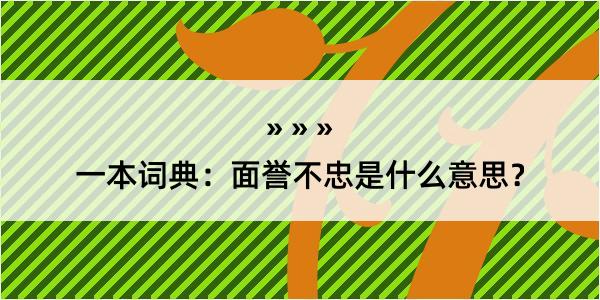 » » »

一本词典：面誉不忠是什么意思？